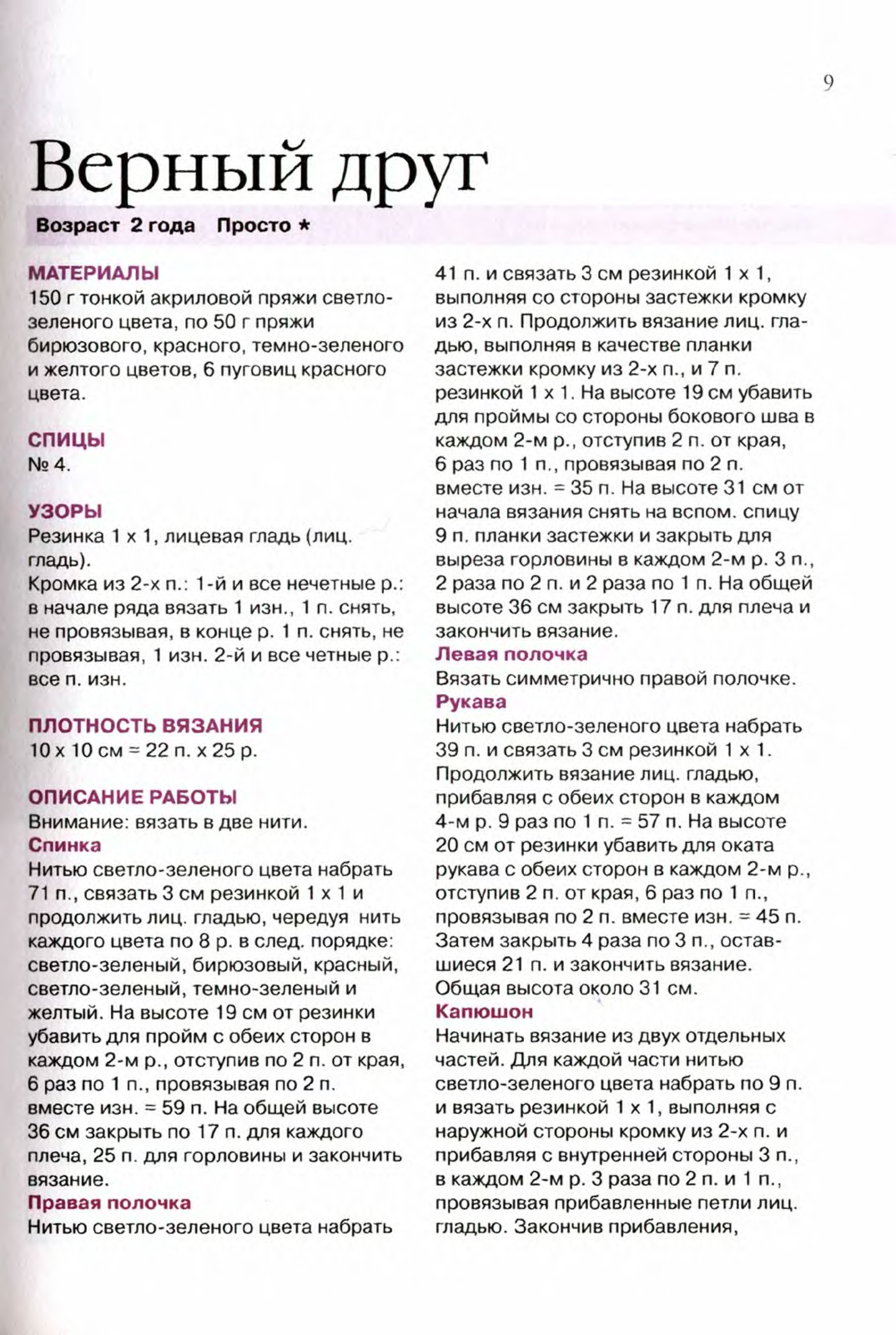 9

Верный друг

Возраст 2 года Просто *

МАТЕРИАЛЫ
150 г тонкой акриловой пряжи светло-зеленого цвета, по 50 г пряжи бирюзового, красного, темно-зеленого и желтого цветов, 6 пуговиц красного цвета.

СПИЦЫ
№ 4.

УЗОРЫ
Резинка 1 х 1, лицевая гладь (лиц. гладь).
Кромка из 2-х п.: 1-й и все нечетные р.: в начале ряда вязать 1 изн., 1 п. снять, не провязывая, в конце р. 1 п. снять, не провязывая, 1 изн. 2-й и все четные р.: все п. изн.

ПЛОТНОСТЬ ВЯЗАНИЯ
10 х 10 см = 22 п. х 25 р.

ОПИСАНИЕ РАБОТЫ
Внимание: вязать в две нити.
Спинка
Нитью светло-зеленого цвета набрать 71 п., связать 3 см резинкой 1 х 1 и продолжить лиц. гладью, чередуя нить каждого цвета по 8 р. в след. порядке: светло-зеленый, бирюзовый, красный, светло-зеленый, темно-зеленый и желтый. На высоте 19 см от резинки убавить для пройм с обеих сторон в каждом 2-м р., отступив по 2 п. от края, 6 раз по 1 п., провязывая по 2 п. вместе изн. = 59 п. На общей высоте 36 см закрыть по 17 п. для каждого плеча, 25 п. для горловины и закончить вязание.
Правая полочка
Нитью светло-зеленого цвета набрать 41 п. и связать 3 см резинкой 1 х 1, выполняя со стороны застежки кромку из 2-х п. Продолжить вязание лиц. гладью, выполняя в качестве планки застежки кромку из 2-х п., и 7 п. резинкой 1 х 1. На высоте 19 см убавить для проймы со стороны бокового шва в каждом 2-м р., отступив 2 п. от края, 6 раз по 1 п., провязывая по 2 п. вместе изн. = 35 п. На высоте 31 см от начала вязания снять на вспом. спицу 9 п. планки застежки и закрыть для выреза горловины в каждом 2-м р. 3 п., 2 раза по 2 п. и 2 раза по 1 п. На общей высоте 36 см закрыть 17 п. для плеча и закончить вязание.
Левая полочка
Вязать симметрично правой полочке.
Рукава
Нитью светло-зеленого цвета набрать 39 п. и связать 3 см резинкой 1 х 1. Продолжить вязание лиц. гладью, прибавляя с обеих сторон в каждом 4-м р. 9 раз по 1 п. = 57 п. На высоте 20 см от резинки убавить для оката рукава с обеих сторон в каждом 2-м р., отступив 2 п. от края, 6 раз по 1 п., провязывая по 2 п. вместе изн. = 45 п. Затем закрыть 4 раза по 3 п., оставшиеся 21 п. и закончить вязание. Общая высота около 31 см.
Капюшон
Начинать вязание из двух отдельных частей. Для каждой части нитью светло-зеленого цвета набрать по 9 п. и вязать резинкой 1 х 1, выполняя с наружной стороны кромку из 2-х п. и прибавляя с внутренней стороны 3 п., в каждом 2-м р. 3 раза по 2 п. и 1 п., провязывая прибавленные петли лиц. гладью. Закончив прибавления,